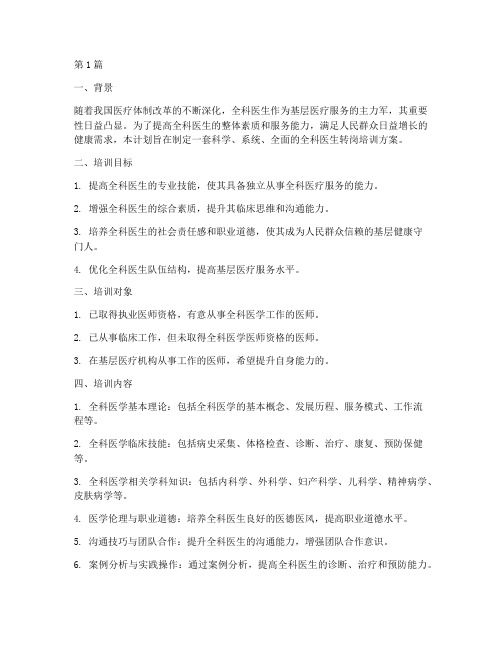 第1篇

一、背景

随着我国医疗体制改革的不断深化，全科医生作为基层医疗服务的主力军，其重要性日益凸显。为了提高全科医生的整体素质和服务能力，满足人民群众日益增长的健康需求，本计划旨在制定一套科学、系统、全面的全科医生转岗培训方案。

二、培训目标

1. 提高全科医生的专业技能，使其具备独立从事全科医疗服务的能力。

2. 增强全科医生的综合素质，提升其临床思维和沟通能力。

3. 培养全科医生的社会责任感和职业道德，使其成为人民群众信赖的基层健康守门人。

4. 优化全科医生队伍结构，提高基层医疗服务水平。

三、培训对象

1. 已取得执业医师资格，有意从事全科医学工作的医师。

2. 已从事临床工作，但未取得全科医学医师资格的医师。

3. 在基层医疗机构从事工作的医师，希望提升自身能力的。

四、培训内容

1. 全科医学基本理论：包括全科医学的基本概念、发展历程、服务模式、工作流程等。

2. 全科医学临床技能：包括病史采集、体格检查、诊断、治疗、康复、预防保健等。

3. 全科医学相关学科知识：包括内科学、外科学、妇产科学、儿科学、精神病学、皮肤病学等。

4. 医学伦理与职业道德：培养全科医生良好的医德医风，提高职业道德水平。

5. 沟通技巧与团队合作：提升全科医生的沟通能力，增强团队合作意识。

6. 案例分析与实践操作：通过案例分析，提高全科医生的诊断、治疗和预防能力。